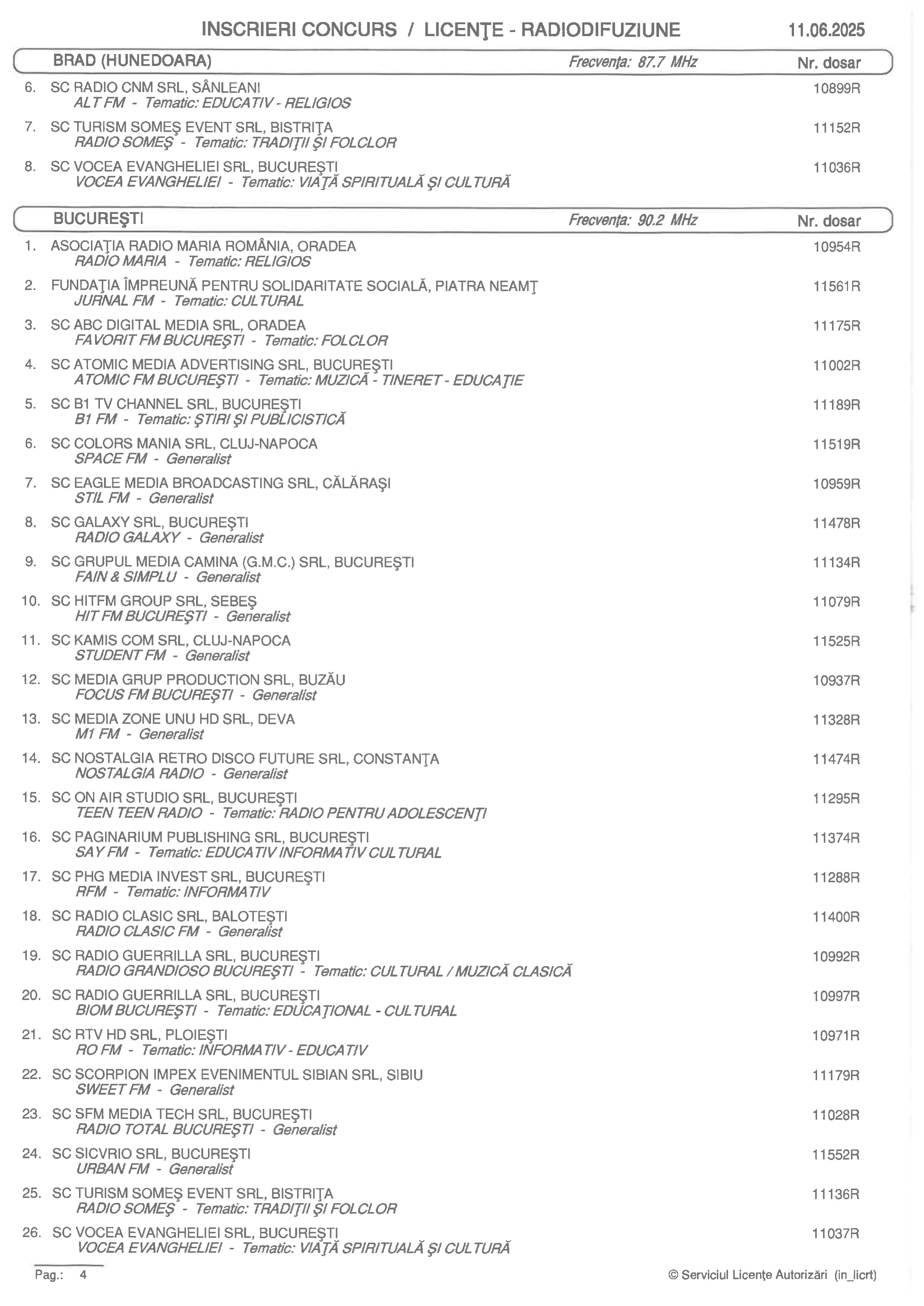 INSCRIERI CONCURS / LICENŢE - RADIODIFUZIUNE 11.06.2025

BRAD (HUNEDOARA) Frecvenţa: 87.7 MHz Nr. dosar

6. SC RADIO CNM SRL, SÂNLEANI 10899R
ALT FM - Tematic: EDUCATIV - RELIGIOS

7. SC TURISM SOMEŞ EVENT SRL, BISTRIŢA 11152R
RADIO SOMEŞ - Tematic: TRADIŢII ŞI FOLCLOR

8. SC VOCEA EVANGHELIEI SRL, BUCUREŞTI 11036R
VOCEA EVANGHELIEI - Tematic: VIAŢĂ SPIRITUALĂ ŞI CULTURĂ

BUCUREŞTI Frecvenţa: 90.2 MHz Nr. dosar

1. ASOCIAŢIA RADIO MARIA ROMÂNIA, ORADEA 10954R
RADIO MARIA - Tematic: RELIGIOS

2. FUNDAŢIA ÎMPREUNĂ PENTRU SOLIDARITATE SOCIALĂ, PIATRA NEAMŢ 11561R
JURNAL FM - Tematic: CULTURAL

3. SC ABC DIGITAL MEDIA SRL, ORADEA 11175R
FAVORIT FM BUCUREŞTI - Tematic: FOLCLOR

4. SC ATOMIC MEDIA ADVERTISING SRL, BUCUREŞTI 11002R
ATOMIC FM BUCUREŞTI - Tematic: MUZICĂ - TINERET - EDUCAŢIE

5. SC B1 TV CHANNEL SRL, BUCUREŞTI 11189R
B1 FM - Tematic: ŞTIRI ŞI PUBLICISTICĂ

6. SC COLORS MANIA SRL, CLUJ-NAPOCA 11519R
SPACE FM - Generalist

7. SC EAGLE MEDIA BROADCASTING SRL, CĂLĂRAŞI 10959R
STIL FM - Generalist

8. SC GALAXY SRL, BUCUREŞTI 11478R
RADIO GALAXY - Generalist

9. SC GRUPUL MEDIA CAMINA (G.M.C.) SRL, BUCUREŞTI 11134R
FAIN & SIMPLU - Generalist

10. SC HITFM GROUP SRL, SEBEŞ 11079R
HIT FM BUCUREŞTI - Generalist

11. SC KAMIS COM SRL, CLUJ-NAPOCA 11525R
STUDENT FM - Generalist

12. SC MEDIA GRUP PRODUCTION SRL, BUZĂU 10937R
FOCUS FM BUCUREŞTI - Generalist

13. SC MEDIA ZONE UNU HD SRL, DEVA 11328R
M1 FM - Generalist

14. SC NOSTALGIA RETRO DISCO FUTURE SRL, CONSTANŢA 11474R
NOSTALGIA RADIO - Generalist

15. SC ON AIR STUDIO SRL, BUCUREŞTI 11295R
TEEN TEEN RADIO - Tematic: RADIO PENTRU ADOLESCENŢI

16. SC PAGINARIUM PUBLISHING SRL, BUCUREŞTI 11374R
SAY FM - Tematic: EDUCATIV INFORMATIV CULTURAL

17. SC PHG MEDIA INVEST SRL, BUCUREŞTI 11288R
RFM - Tematic: INFORMATIV

18. SC RADIO CLASIC SRL, BALOTEŞTI 11400R
RADIO CLASIC FM - Generalist

19. SC RADIO GUERRILLA SRL, BUCUREŞTI 10992R
RADIO GRANDIOSO BUCUREŞTI - Tematic: CULTURAL / MUZICĂ CLASICĂ

20. SC RADIO GUERRILLA SRL, BUCUREŞTI 10997R
BIOM BUCUREŞTI - Tematic: EDUCAŢIONAL - CULTURAL

21. SC RTV HD SRL, PLOIEŞTI 10971R
RO FM - Tematic: INFORMATIV - EDUCATIV

22. SC SCORPION IMPEX EVENIMENTUL SIBIAN SRL, SIBIU 11179R
SWEET FM - Generalist

23. SC SFM MEDIA TECH SRL, BUCUREŞTI 11028R
RADIO TOTAL BUCUREŞTI - Generalist

24. SC SICVRIO SRL, BUCUREŞTI 11552R
URBAN FM - Generalist

25. SC TURISM SOMEŞ EVENT SRL, BISTRIŢA 11136R
RADIO SOMEŞ - Tematic: TRADIŢII ŞI FOLCLOR

26. SC VOCEA EVANGHELIEI SRL, BUCUREŞTI 11037R
VOCEA EVANGHELIEI - Tematic: VIAŢĂ SPIRITUALĂ ŞI CULTURĂ

Pag.: 4 © Serviciul Licenţe Autorizări (in_licrt)